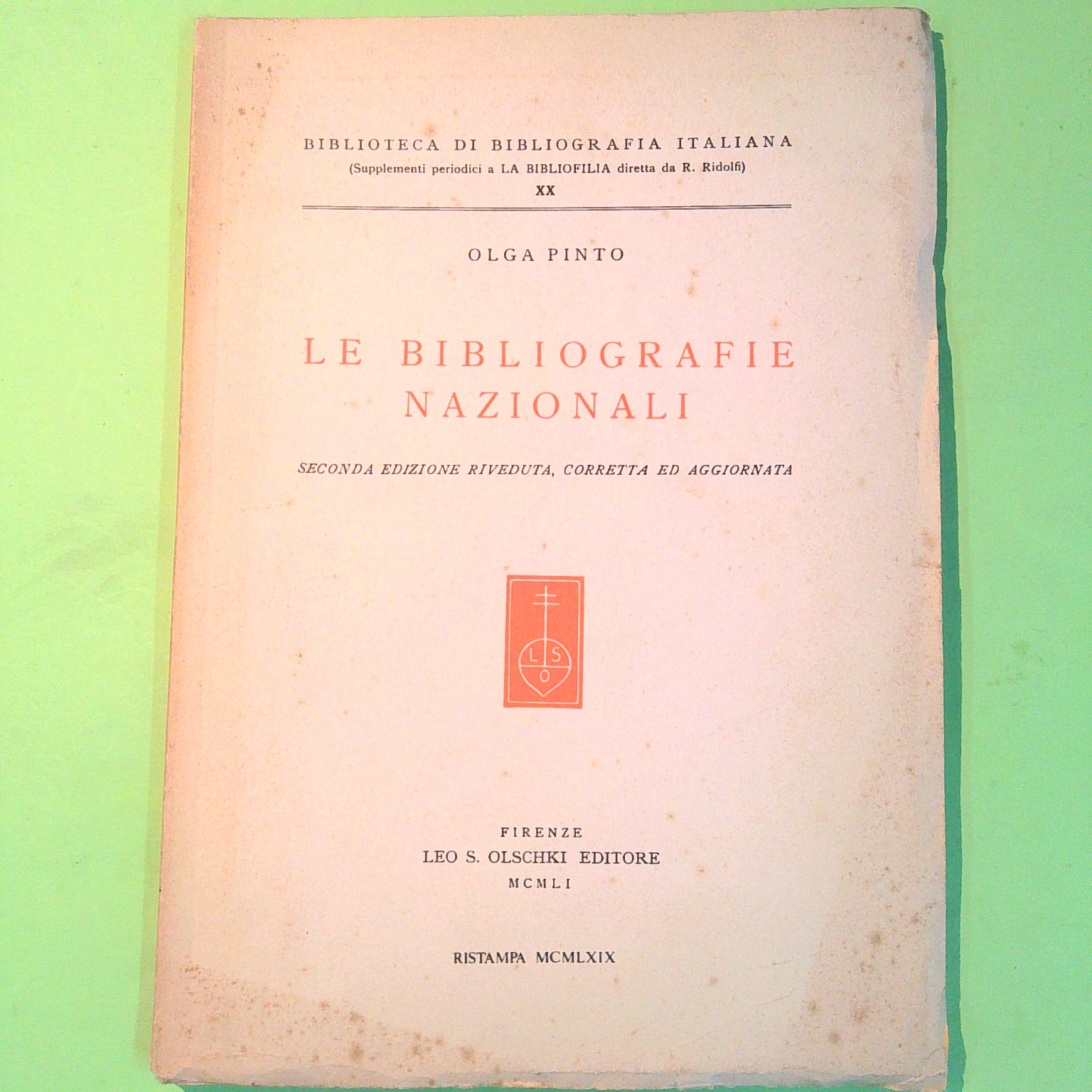 BIBLIOTECA DI BIBLIOGRAFIA ITALIANA
(Supplementi periodici a LA BIBLIOFILIA diretta da R. Ridolfi)
XX

OLGA PINTO

LE BIBLIOGRAFIE
NAZIONALI

SECONDA EDIZIONE RIVEDUTA, CORRETTA ED AGGIORNATA

L S
O

FIRENZE
LEO S. OLSCHKI EDITORE
MCMLI

RISTAMPA MCMLXIX